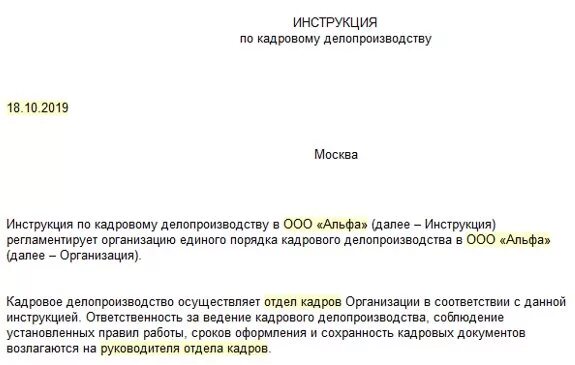 ИНСТРУКЦИЯ
по кадровому делопроизводству

18.10.2019

Москва

Инструкция по кадровому делопроизводству в ООО «Альфа» (далее – Инструкция) регламентирует организацию единого порядка кадрового делопроизводства в ООО «Альфа» (далее – Организация).

Кадровое делопроизводство осуществляет отдел кадров Организации в соответствии с данной инструкцией. Ответственность за ведение кадрового делопроизводства, соблюдение установленных правил работы, сроков оформления и сохранность кадровых документов возлагаются на руководителя отдела кадров.